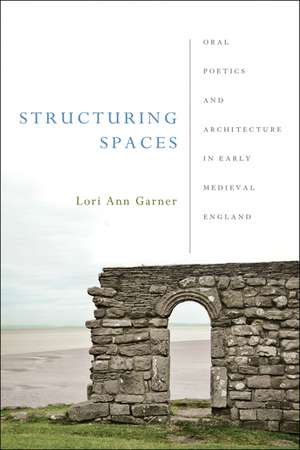 STRUCTURING SPACES

Lori Ann Garner

ORAL POETICS AND ARCHITECTURE IN EARLY MEDIEVAL ENGLAND